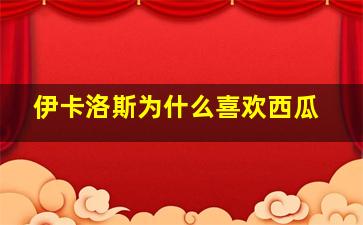 伊卡洛斯为什么喜欢西瓜